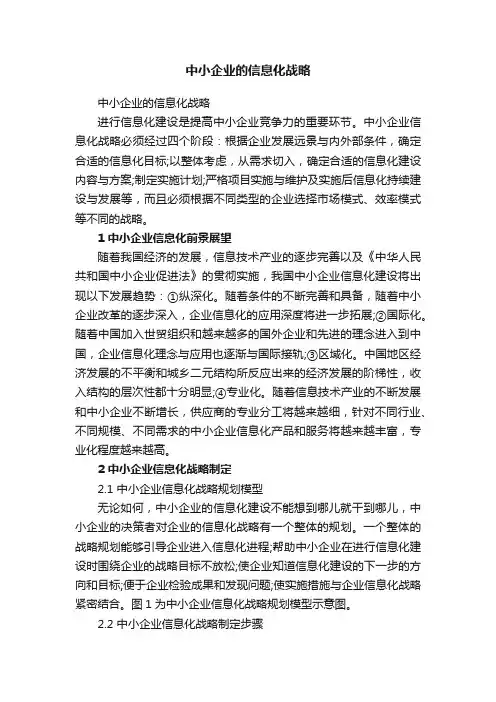 中小企业的信息化战略

中小企业的信息化战略

进行信息化建设是提高中小企业竞争力的重要环节。中小企业信息化战略必须经过四个阶段：根据企业发展远景与内外部条件，确定合适的信息化目标;以整体考虑，从需求切入，确定合适的信息化建设内容与方案;制定实施计划;严格项目实施与维护及实施后信息化持续建设与发展等，而且必须根据不同类型的企业选择市场模式、效率模式等不同的战略。

1 中小企业信息化前景展望

随着我国经济的发展，信息技术产业的逐步完善以及《中华人民共和国中小企业促进法》的贯彻实施，我国中小企业信息化建设将出现以下发展趋势：①纵深化。随着条件的不断完善和具备，随着中小企业改革的逐步深入，企业信息化的应用深度将进一步拓展;②国际化。随着中国加入世贸组织和越来越多的国外企业和先进的理念进入到中国，企业信息化理念与应用也逐渐与国际接轨;③区域化。中国地区经济发展的不平衡和城乡二元结构所反应出来的经济发展的阶梯性，收入结构的层次性都十分明显;④专业化。随着信息技术产业的不断发展和中小企业不断增长，供应商的专业分工将越来越细，针对不同行业、不同规模、不同需求的中小企业信息化产品和服务将越来越丰富，专业化程度越来越高。

2 中小企业信息化战略制定

2.1 中小企业信息化战略规划模型

无论如何，中小企业的信息化建设不能想到哪儿就干到哪儿，中小企业的决策者对企业的信息化战略有一个整体的规划。一个整体的战略规划能够引导企业进入信息化进程;帮助中小企业在进行信息化建设时围绕企业的战略目标不放松;使企业知道信息化建设的下一步的方向和目标;便于企业检验成果和发现问题;使实施措施与企业信息化战略紧密结合。图 1 为中小企业信息化战略规划模型示意图。

2.2 中小企业信息化战略制定步骤